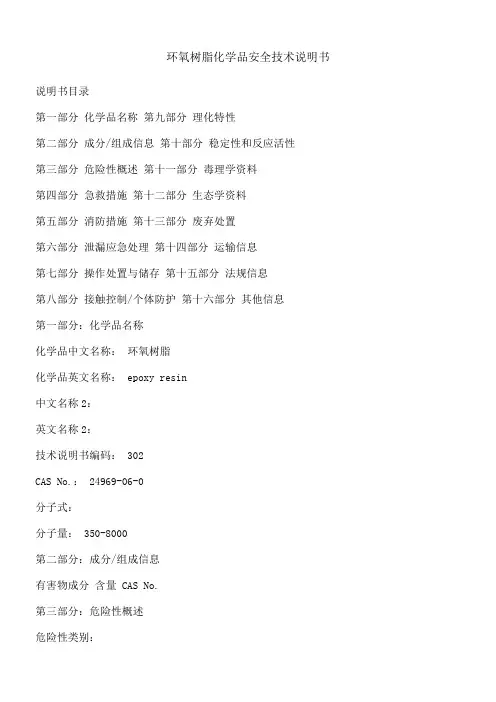 环氧树脂化学品安全技术说明书

说明书目录

第一部分 化学品名称 第九部分 理化特性

第二部分 成分/组成信息 第十部分 稳定性和反应活性

第三部分 危险性概述 第十一部分 毒理学资料

第四部分 急救措施 第十二部分 生态学资料

第五部分 消防措施 第十三部分 废弃处置

第六部分 泄漏应急处理 第十四部分 运输信息

第七部分 操作处置与储存 第十五部分 法规信息

第八部分 接触控制/个体防护 第十六部分 其他信息

第一部分：化学品名称

化学品中文名称： 环氧树脂

化学品英文名称： epoxy resin

中文名称 2：

英文名称 2：

技术说明书编码： 302

CAS No.： 24969-06-0

分子式：

分子量： 350-8000

第二部分：成分/组成信息

有害物成分 含量 CAS No.

第三部分：危险性概述

危险性类别：